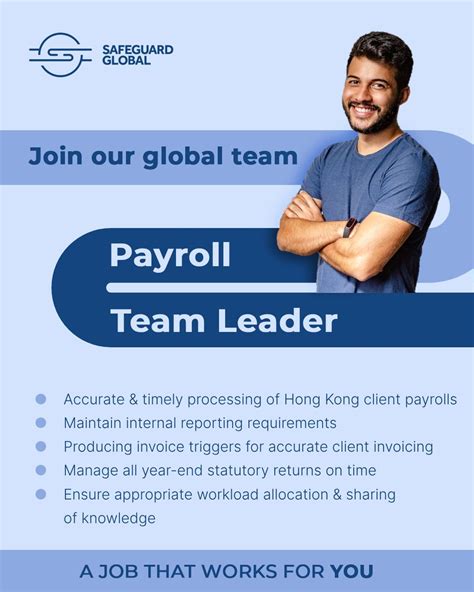 SAFEGUARD
GLOBAL

Join our global team

Payroll

Team Leader

• Accurate & timely processing of Hong Kong client payrolls
• Maintain internal reporting requirements
• Producing invoice triggers for accurate client invoicing
• Manage all year-end statutory returns on time
• Ensure appropriate workload allocation & sharing of knowledge

A JOB THAT WORKS FOR YOU